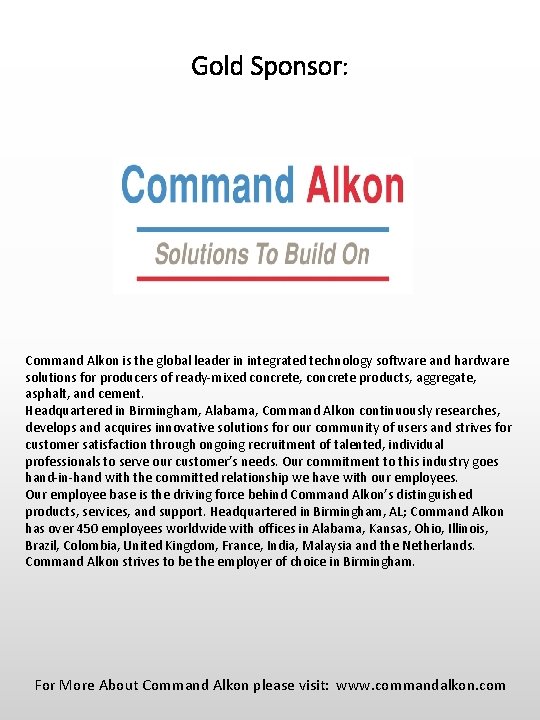 Gold Sponsor:

Command Alkon

Solutions To Build On

Command Alkon is the global leader in integrated technology software and hardware solutions for producers of ready-mixed concrete, concrete products, aggregate, asphalt, and cement.
Headquartered in Birmingham, Alabama, Command Alkon continuously researches, develops and acquires innovative solutions for our community of users and strives for customer satisfaction through ongoing recruitment of talented, individual professionals to serve our customer's needs. Our commitment to this industry goes hand-in-hand with the committed relationship we have with our employees.
Our employee base is the driving force behind Command Alkon's distinguished products, services, and support. Headquartered in Birmingham, AL; Command Alkon has over 450 employees worldwide with offices in Alabama, Kansas, Ohio, Illinois, Brazil, Colombia, United Kingdom, France, India, Malaysia and the Netherlands. Command Alkon strives to be the employer of choice in Birmingham.

For More About Command Alkon please visit: www.commandalkon.com